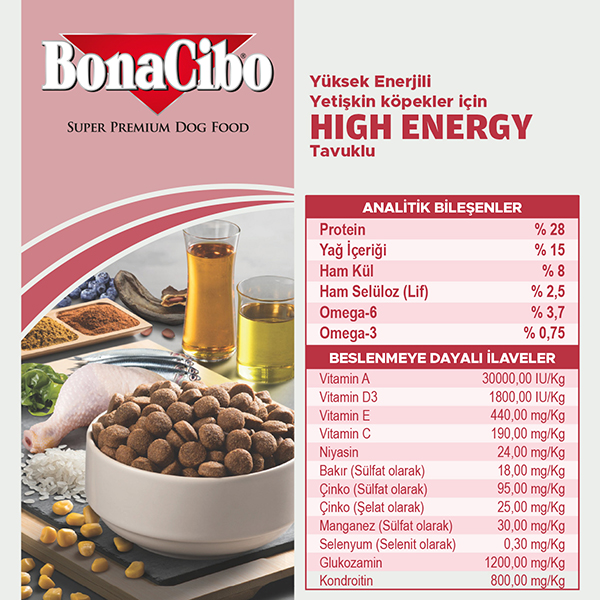 BonaCibo®
SUPER PREMIUM DOG FOOD

Yüksek Enerjili
Yetişkin köpekler için
HIGH ENERGY
Tavuklu

| ANALİTİK BİLEŞENLER | |
|---|---|
| Protein | % 28 |
| Yağ İçeriği | % 15 |
| Ham Kül | % 8 |
| Ham Selüloz (Lif) | % 2,5 |
| Omega-6 | % 3,7 |
| Omega-3 | % 0,75 |

| BESLENMEYE DAYALI İLAVELER | |
|---|---|
| Vitamin A | 30000,00 IU/Kg |
| Vitamin D3 | 1800,00 IU/Kg |
| Vitamin E | 440,00 mg/Kg |
| Vitamin C | 190,00 mg/Kg |
| Niyasin | 24,00 mg/Kg |
| Bakır (Sülfat olarak) | 18,00 mg/Kg |
| Çinko (Sülfat olarak) | 95,00 mg/Kg |
| Çinko (Şelat olarak) | 25,00 mg/Kg |
| Manganez (Sülfat olarak) | 30,00 mg/Kg |
| Selenyum (Selenit olarak) | 0,30 mg/Kg |
| Glukozamin | 1200,00 mg/Kg |
| Kondroitin | 800,00 mg/Kg |